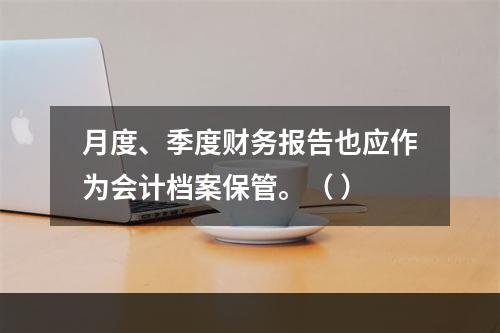 月度、季度财务报告也应作为会计档案保管。（）